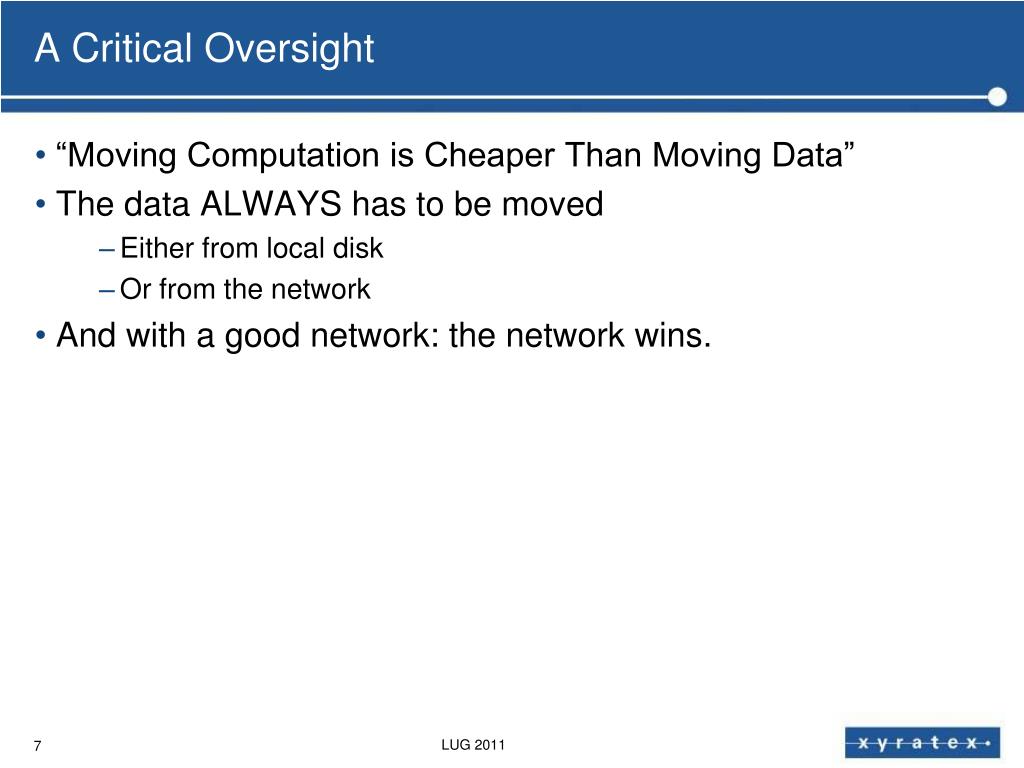 A Critical Oversight

• “Moving Computation is Cheaper Than Moving Data”
• The data ALWAYS has to be moved
– Either from local disk
– Or from the network
• And with a good network: the network wins.

7

LUG 2011

xyratex